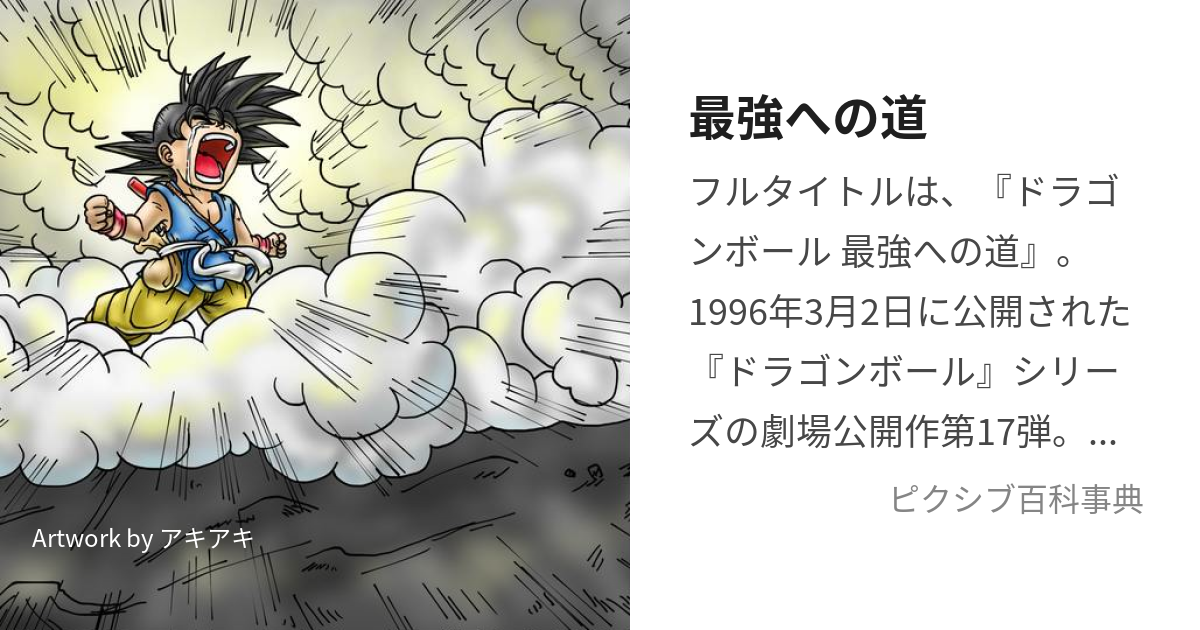 Artwork by アキアキ

最強への道

フルタイトルは、『ドラゴンボール 最強への道』。1996年3月2日に公開された『ドラゴンボール』シリーズの劇場公開作第17弾。...

ピクシブ百科事典